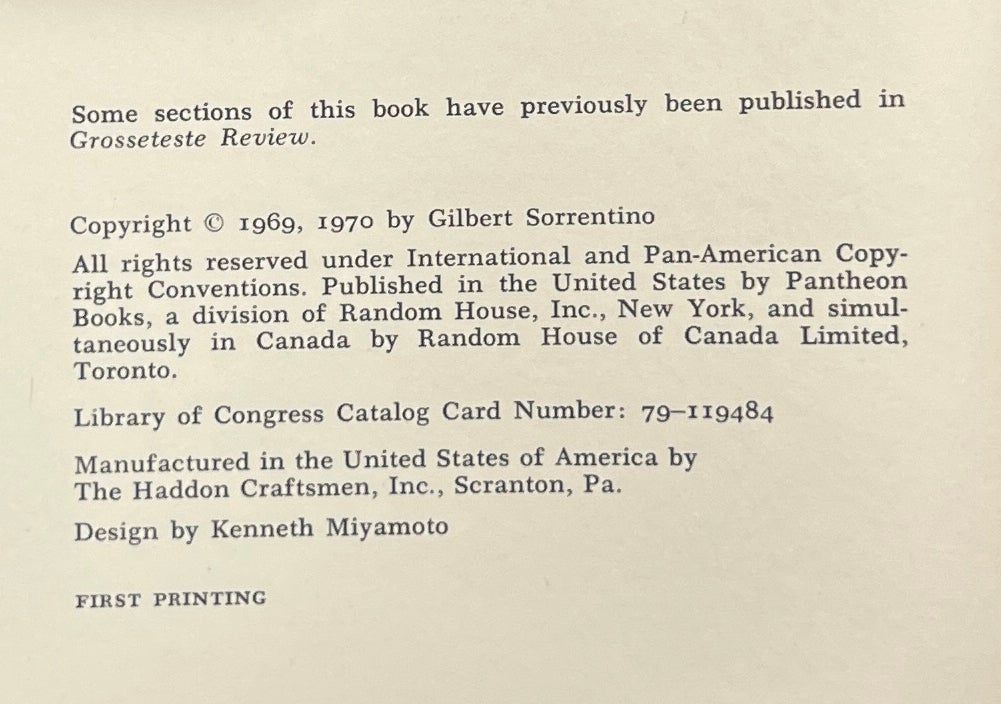 Some sections of this book have previously been published in Grosseteste Review.

Copyright © 1969, 1970 by Gilbert Sorrentino

All rights reserved under International and Pan-American Copyright Conventions. Published in the United States by Pantheon Books, a division of Random House, Inc., New York, and simultaneously in Canada by Random House of Canada Limited, Toronto.

Library of Congress Catalog Card Number: 79–119484

Manufactured in the United States of America by The Haddon Craftsmen, Inc., Scranton, Pa.

Design by Kenneth Miyamoto

FIRST PRINTING